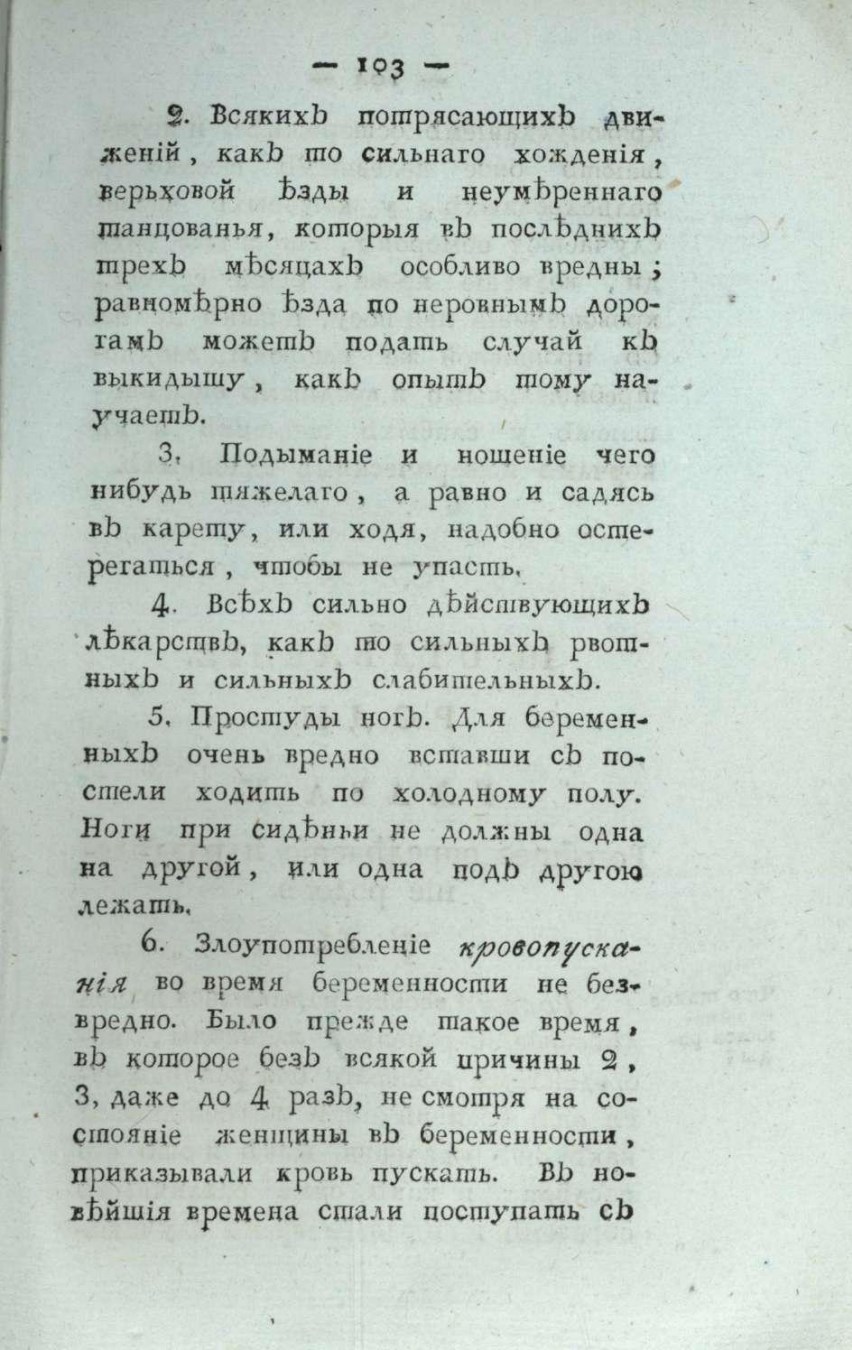 — 103 —

2. Всякихъ потрясающихъ движеній, какъ то сильнаго хожденія, верьховой ѣзды и неумѣреннаго танцованья, которыя въ послѣднихъ трехъ мѣсяцахъ особливо вредны; равномѣрно ѣзда по неровнымъ дорогамъ можетъ подать случай къ выкидышу, какъ опытъ тому научаетъ.

3. Подыманіе и ношеніе чего нибудь тяжелаго, а равно и садясь въ карету, или ходя, надобно остерегаться, чтобы не упасть.

4. Всѣхъ сильно дѣйствующихъ лѣкарствъ, какъ то сильныхъ рвотныхъ и сильныхъ слабительныхъ.

5. Простуды ногъ. Для беременныхъ очень вредно вставши съ постели ходить по холодному полу. Ноги при сидѣньи не должны одна на другой, или одна подъ другою лежать.

6. Злоупотребленіе кровопусканія во время беременности не безвредно. Было прежде такое время, въ которое безъ всякой причины 2, 3, даже до 4 разъ, не смотря на состояніе женщины въ беременности, приказывали кровь пускать. Въ новѣйшія времена стали поступать съ